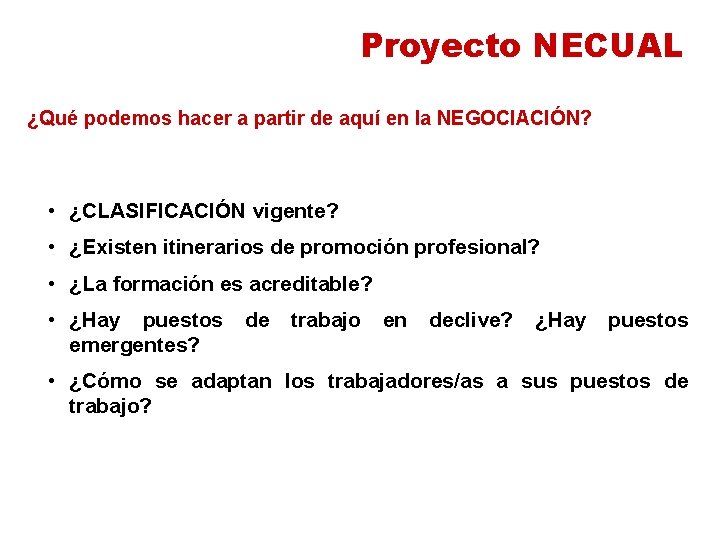 Proyecto NECUAL

¿Qué podemos hacer a partir de aquí en la NEGOCIACIÓN?

• ¿CLASIFICACIÓN vigente?
• ¿Existen itinerarios de promoción profesional?
• ¿La formación es acreditable?
• ¿Hay puestos de trabajo en declive? ¿Hay puestos emergentes?
• ¿Cómo se adaptan los trabajadores/as a sus puestos de trabajo?